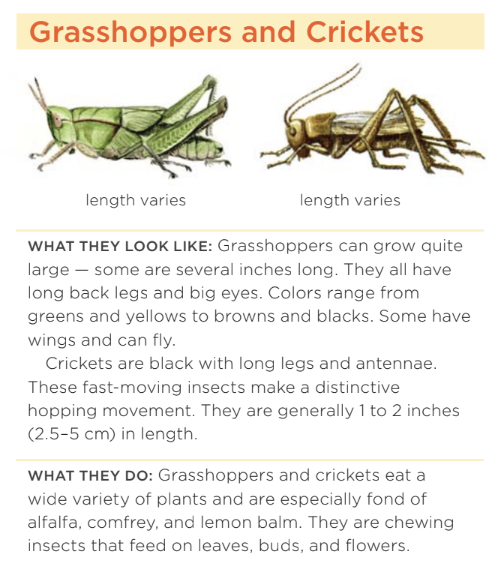 Grasshoppers and Crickets

length varies

length varies

WHAT THEY LOOK LIKE: Grasshoppers can grow quite large — some are several inches long. They all have long back legs and big eyes. Colors range from greens and yellows to browns and blacks. Some have wings and can fly.

Crickets are black with long legs and antennae. These fast-moving insects make a distinctive hopping movement. They are generally 1 to 2 inches (2.5–5 cm) in length.

WHAT THEY DO: Grasshoppers and crickets eat a wide variety of plants and are especially fond of alfalfa, comfrey, and lemon balm. They are chewing insects that feed on leaves, buds, and flowers.